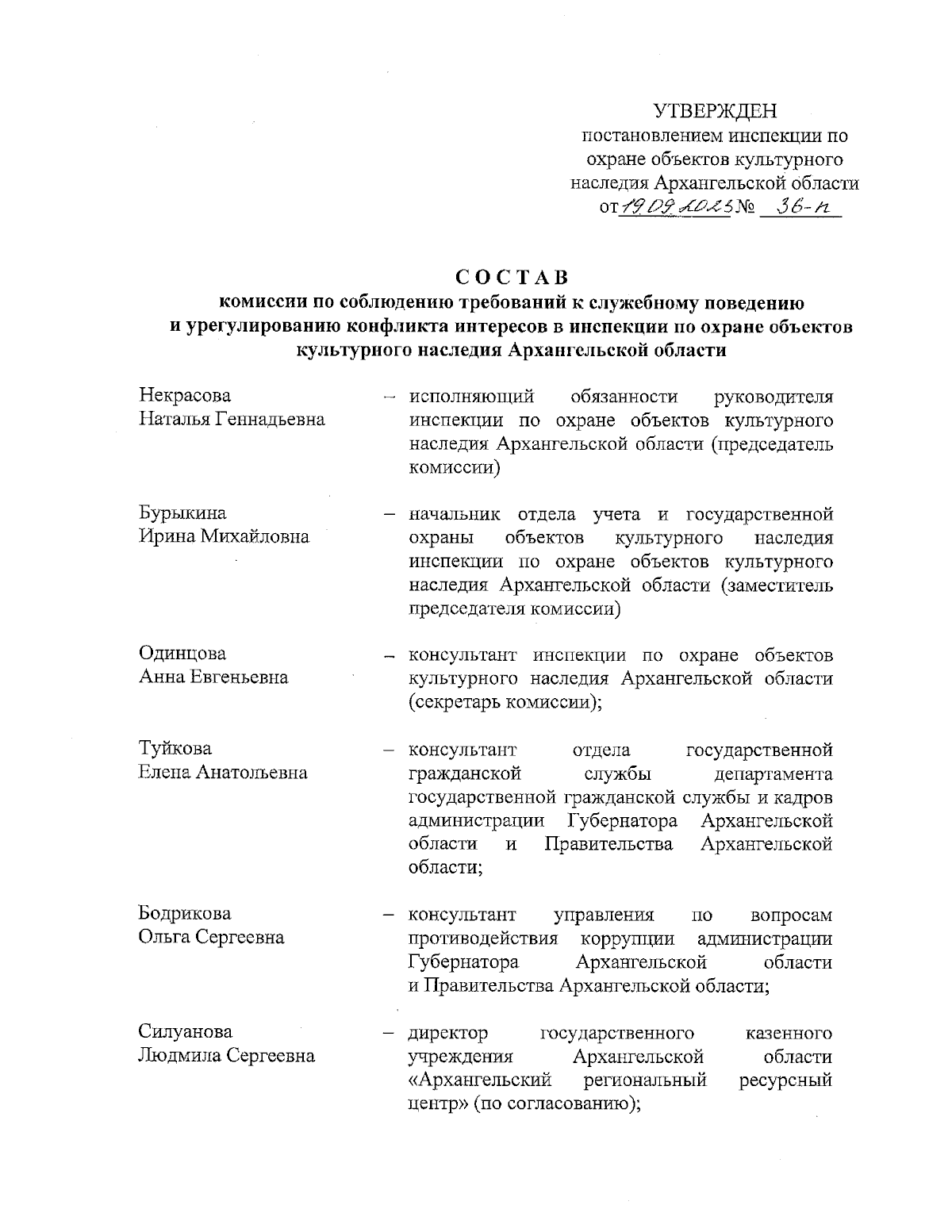 УТВЕРЖДЕН
постановлением инспекции по охране объектов культурного наследия Архангельской области
от 19.09.2023 № 36-п

СОСТАВ
комиссии по соблюдению требований к служебному поведению и урегулированию конфликта интересов в инспекции по охране объектов культурного наследия Архангельской области

Некрасова
Наталья Геннадьевна – исполняющий обязанности руководителя инспекции по охране объектов культурного наследия Архангельской области (председатель комиссии)

Бурыкина
Ирина Михайловна – начальник отдела учета и государственной охраны объектов культурного наследия инспекции по охране объектов культурного наследия Архангельской области (заместитель председателя комиссии)

Одинцова
Анна Евгеньевна – консультант инспекции по охране объектов культурного наследия Архангельской области (секретарь комиссии);

Туйкова
Елена Анатольевна – консультант отдела государственной гражданской службы департамента государственной гражданской службы и кадров администрации Губернатора Архангельской области и Правительства Архангельской области;

Бодрикова
Ольга Сергеевна – консультант управления по вопросам противодействия коррупции администрации Губернатора Архангельской области и Правительства Архангельской области;

Силуанова
Людмила Сергеевна – директор государственного казенного учреждения Архангельской области «Архангельский региональный ресурсный центр» (по согласованию);